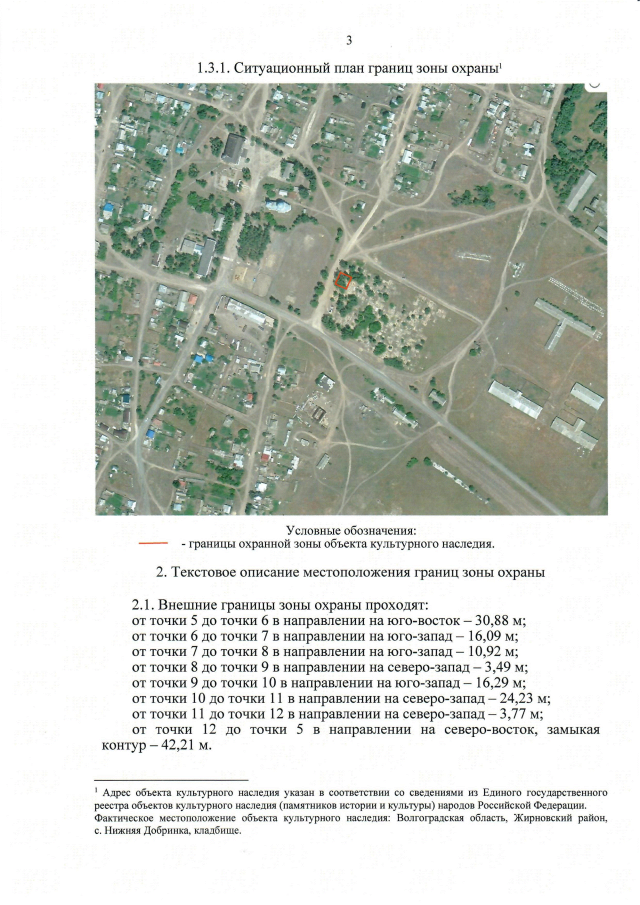 3

1.3.1. Ситуационный план границ зоны охраны$^{1}$

Условные обозначения:
- границы охранной зоны объекта культурного наследия.

2. Текстовое описание местоположения границ зоны охраны

2.1. Внешние границы зоны охраны проходят:
от точки 5 до точки 6 в направлении на юго-восток – 30,88 м;
от точки 6 до точки 7 в направлении на юго-запад – 16,09 м;
от точки 7 до точки 8 в направлении на юго-запад – 10,92 м;
от точки 8 до точки 9 в направлении на северо-запад – 3,49 м;
от точки 9 до точки 10 в направлении на юго-запад – 16,29 м;
от точки 10 до точки 11 в направлении на северо-запад – 24,23 м;
от точки 11 до точки 12 в направлении на северо-запад – 3,77 м;
от точки 12 до точки 5 в направлении на северо-восток, замыкая контур – 42,21 м.

$^{1}$ Адрес объекта культурного наследия указан в соответствии со сведениями из Единого государственного реестра объектов культурного наследия (памятников истории и культуры) народов Российской Федерации. Фактическое местоположение объекта культурного наследия: Волгоградская область, Жирновский район, с. Нижняя Добринка, кладбище.